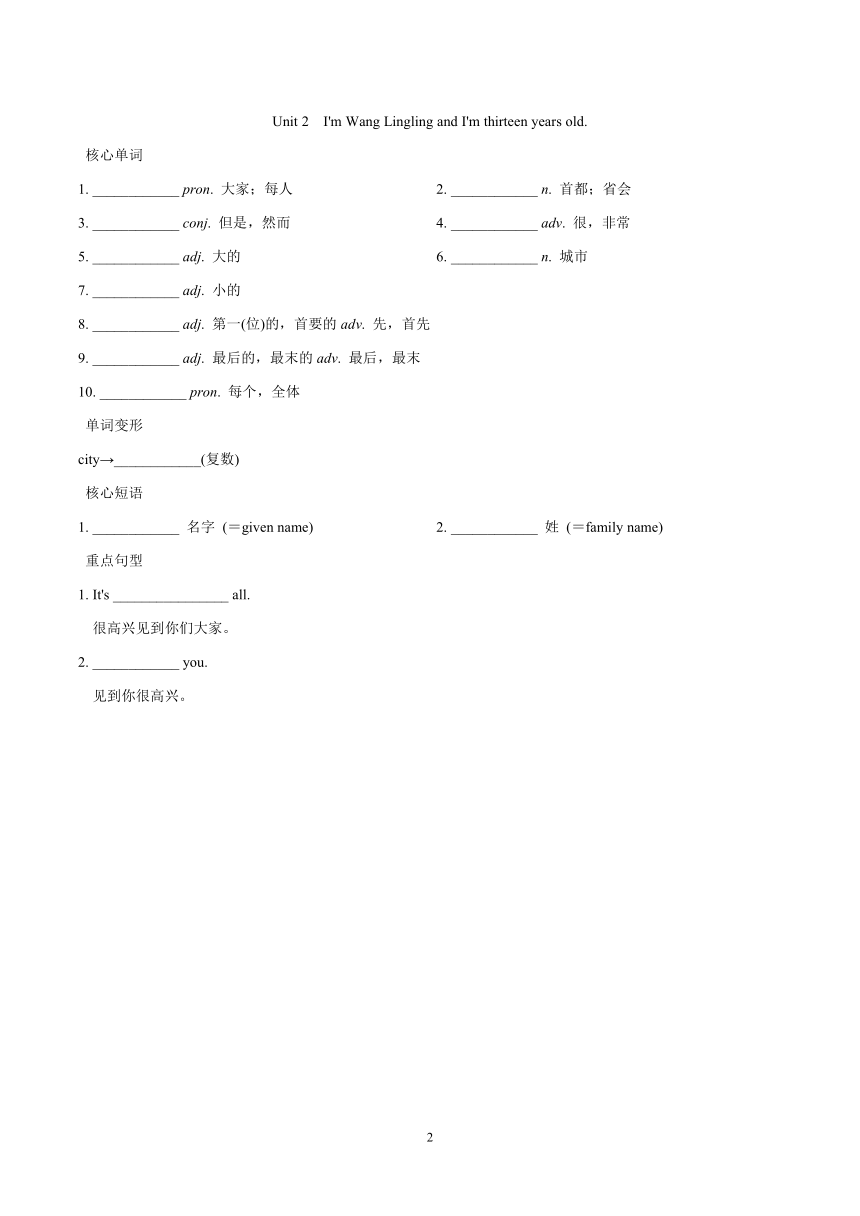 Unit 2 I'm Wang Lingling and I'm thirteen years old.

核心单词

1. ____________ pron. 大家；每人

2. ____________ n. 首都；省会

3. ____________ conj. 但是，然而

4. ____________ adv. 很，非常

5. ____________ adj. 大的

6. ____________ n. 城市

7. ____________ adj. 小的

8. ____________ adj. 第一(位)的，首要的 adv. 先，首先

9. ____________ adj. 最后的，最末的 adv. 最后，最末

10. ____________ pron. 每个，全体

单词变形

city→____________(复数)

核心短语

1. ____________ 名字 (＝given name)

2. ____________ 姓 (＝family name)

重点句型

1. It's ________________ all.

很高兴见到你们大家。

2. ____________ you.

见到你很高兴。

2